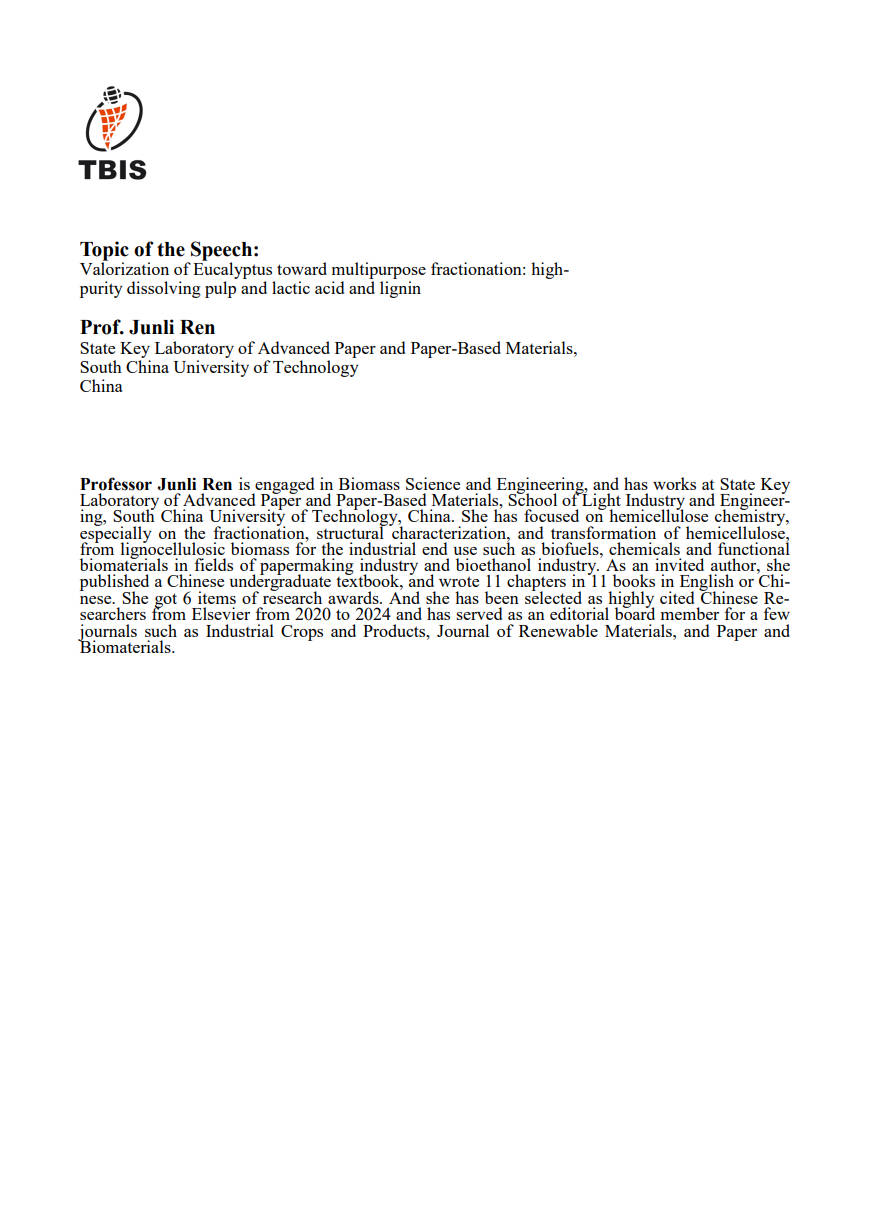 TBIS

Topic of the Speech:
Valorization of Eucalyptus toward multipurpose fractionation: high-purity dissolving pulp and lactic acid and lignin

Prof. Junli Ren
State Key Laboratory of Advanced Paper and Paper-Based Materials,
South China University of Technology
China

Professor Junli Ren is engaged in Biomass Science and Engineering, and has works at State Key Laboratory of Advanced Paper and Paper-Based Materials, School of Light Industry and Engineering, South China University of Technology, China. She has focused on hemicellulose chemistry, especially on the fractionation, structural characterization, and transformation of hemicellulose, from lignocellulosic biomass for the industrial end use such as biofuels, chemicals and functional biomaterials in fields of papermaking industry and bioethanol industry. As an invited author, she published a Chinese undergraduate textbook, and wrote 11 chapters in 11 books in English or Chinese. She got 6 items of research awards. And she has been selected as highly cited Chinese Researchers from Elsevier from 2020 to 2024 and has served as an editorial board member for a few journals such as Industrial Crops and Products, Journal of Renewable Materials, and Paper and Biomaterials.